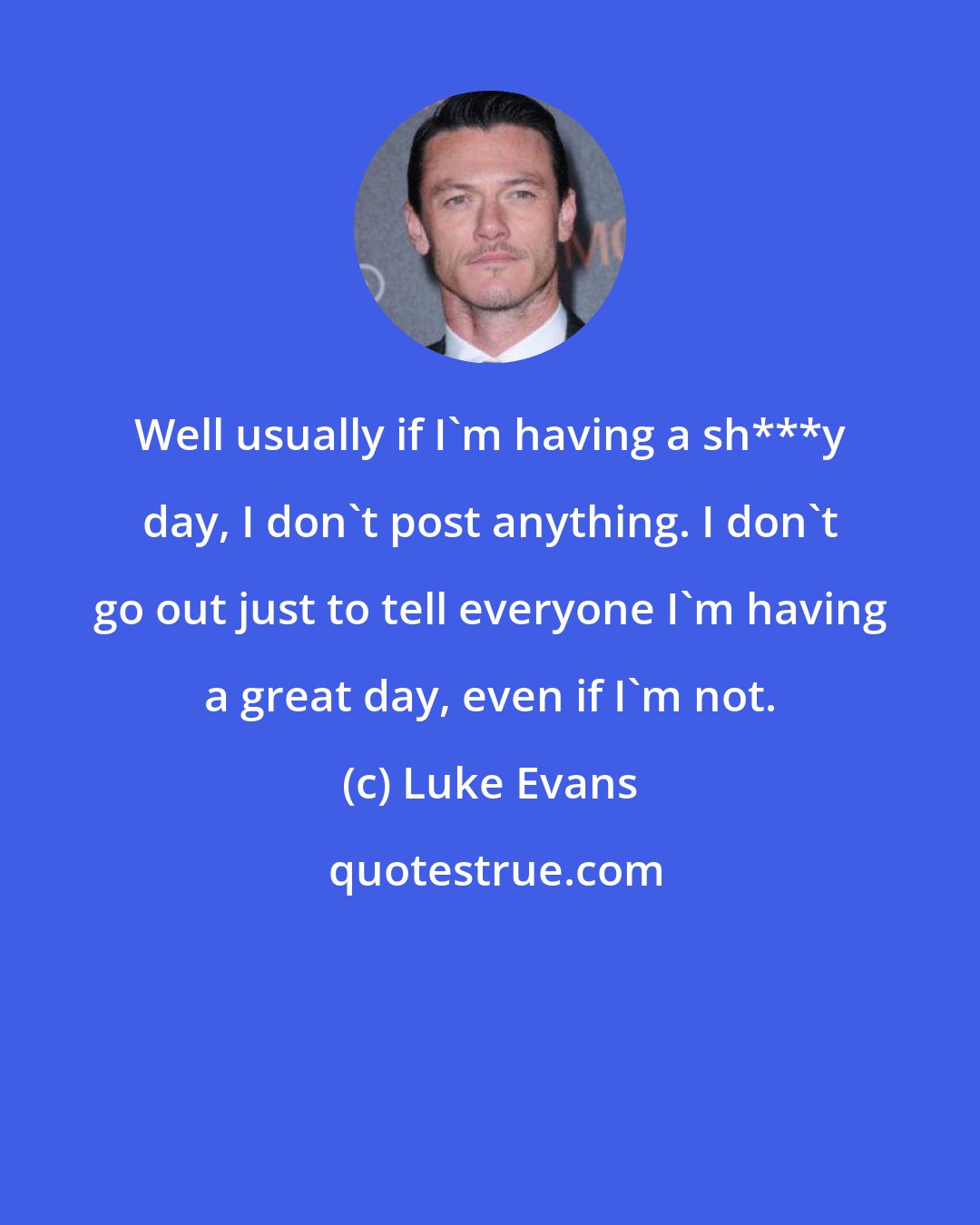 Well usually if I`m having a sh***y day, I don`t post anything. I don`t go out just to tell everyone I`m having a great day, even if I`m not.

(c) Luke Evans

quotestrue.com